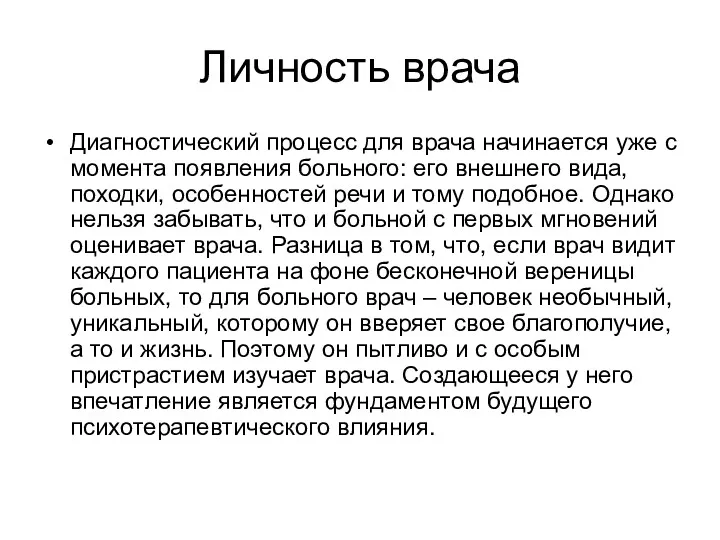 Личность врача

• Диагностический процесс для врача начинается уже с момента появления больного: его внешнего вида, походки, особенностей речи и тому подобное. Однако нельзя забывать, что и больной с первых мгновений оценивает врача. Разница в том, что, если врач видит каждого пациента на фоне бесконечной вереницы больных, то для больного врач – человек необычный, уникальный, которому он вверяет свое благополучие, а то и жизнь. Поэтому он пытливо и с особым пристрастием изучает врача. Создающееся у него впечатление является фундаментом будущего психотерапевтического влияния.